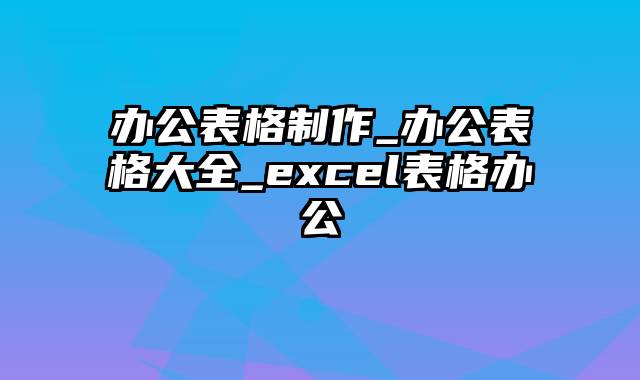 办公表格制作_办公表格大全_excel表格办公